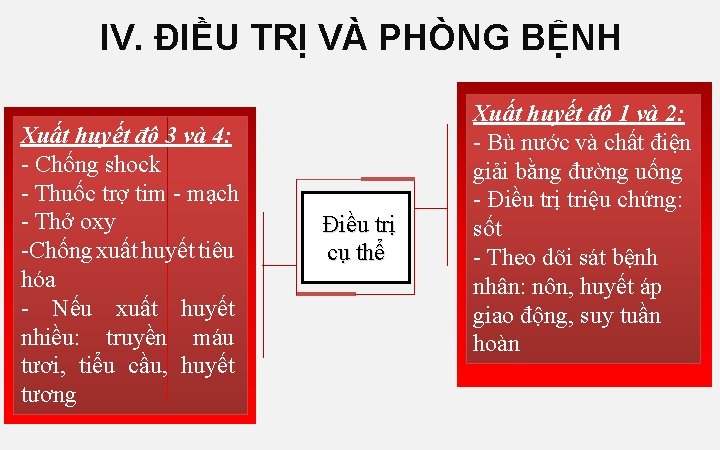 IV. ĐIỀU TRỊ VÀ PHÒNG BỆNH

Xuất huyết độ 3 và 4:
- Chống shock
- Thuốc trợ tim - mạch
- Thở oxy
-Chống xuất huyết tiêu hóa
- Nếu xuất huyết nhiều: truyền máu tươi, tiểu cầu, huyết tương

Điều trị cụ thể

Xuất huyết độ 1 và 2:
- Bù nước và chất điện giải bằng đường uống
- Điều trị triệu chứng: sốt
- Theo dõi sát bệnh nhân: nôn, huyết áp giao động, suy tuần hoàn